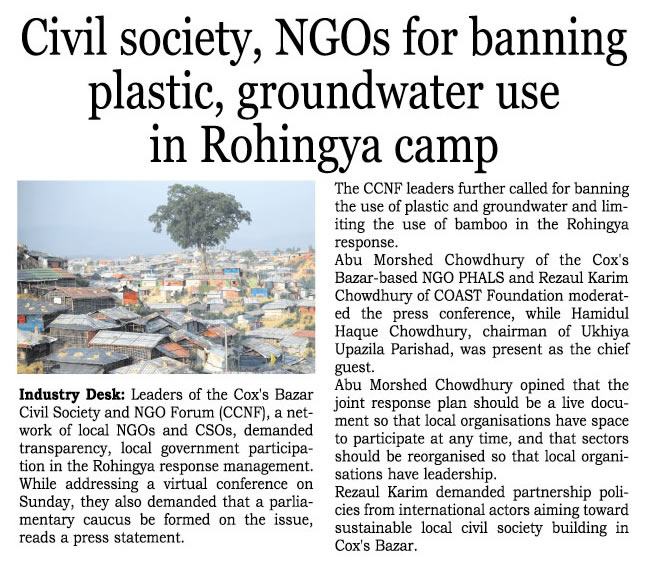 Civil society, NGOs for banning plastic, groundwater use in Rohingya camp

Industry Desk: Leaders of the Cox's Bazar Civil Society and NGO Forum (CCNF), a network of local NGOs and CSOs, demanded transparency, local government participation in the Rohingya response management. While addressing a virtual conference on Sunday, they also demanded that a parliamentary caucus be formed on the issue, reads a press statement.

The CCNF leaders further called for banning the use of plastic and groundwater and limiting the use of bamboo in the Rohingya response.

Abu Morshed Chowdhury of the Cox's Bazar-based NGO PHALS and Rezaul Karim Chowdhury of COAST Foundation moderated the press conference, while Hamidul Haque Chowdhury, chairman of Ukhiya Upazila Parishad, was present as the chief guest.

Abu Morshed Chowdhury opined that the joint response plan should be a live document so that local organisations have space to participate at any time, and that sectors should be reorganised so that local organisations have leadership.

Rezaul Karim demanded partnership policies from international actors aiming toward sustainable local civil society building in Cox's Bazar.